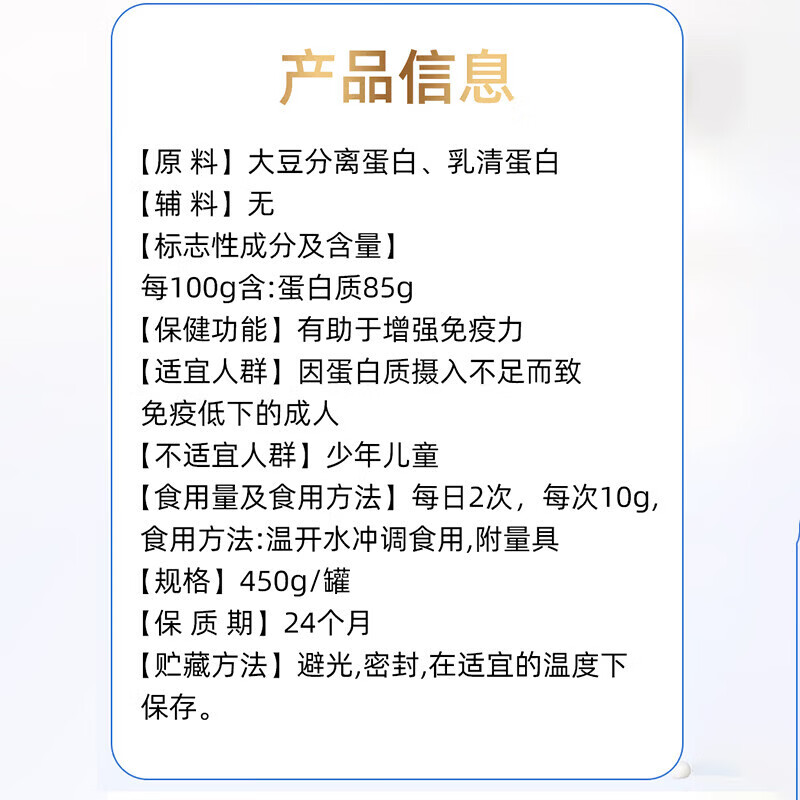 产品信息

【原 料】大豆分离蛋白、乳清蛋白
【辅 料】无
【标志性成分及含量】
每100g含:蛋白质85g
【保健功能】有助于增强免疫力
【适宜人群】因蛋白质摄入不足而致免疫低下的成人
【不适宜人群】少年儿童
【食用量及食用方法】每日2次，每次10g，食用方法:温开水冲调食用,附量具
【规格】450g/罐
【保 质 期】24个月
【贮藏方法】避光,密封,在适宜的温度下保存。